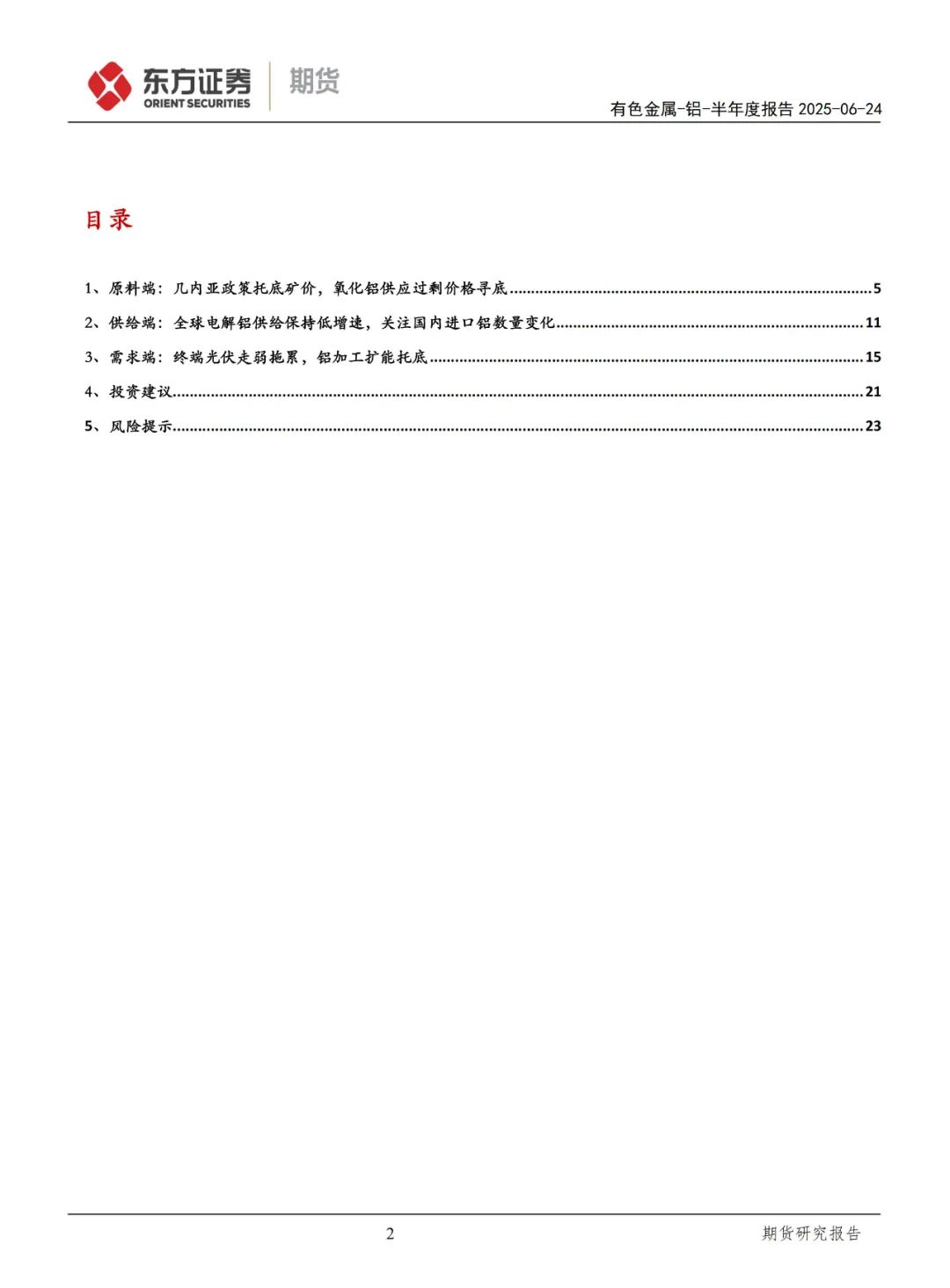 东方证券 ORIENT SECURITIES 期货

有色金属-铝-半年度报告 2025-06-24

目录

1、原料端：几内亚政策托底矿价，氧化铝供应过剩价格寻底......5

2、供给端：全球电解铝供给保持低增速，关注国内进口铝数量变化......11

3、需求端：终端光伏走弱拖累，铝加工扩能托底......15

4、投资建议......21

5、风险提示......23

2

期货研究报告